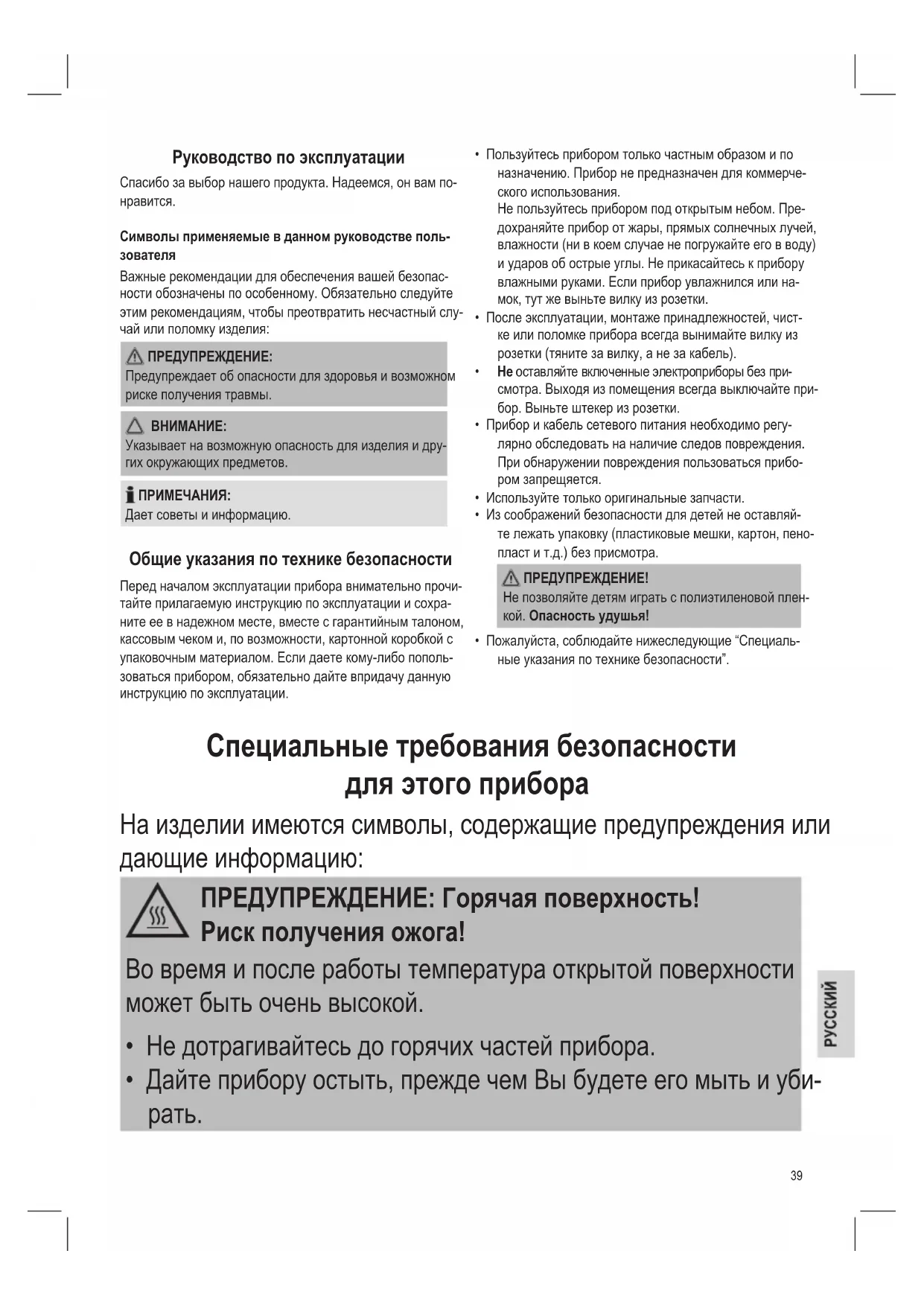 Руководство по эксплуатации

Спасибо за выбор нашего продукта. Надеемся, он вам понравится.

Символы применяемые в данном руководстве пользователя

Важные рекомендации для обеспечения вашей безопасности обозначены по особенному. Обязательно следуйте этим рекомендациям, чтобы преотвратить несчастный случай или поломку изделия:

ПРЕДУПРЕЖДЕНИЕ:
Предупреждает об опасности для здоровья и возможном риске получения травмы.

ВНИМАНИЕ:
Указывает на возможную опасность для изделия и других окружающих предметов.

ПРИМЕЧАНИЯ:
Дает советы и информацию.

Общие указания по технике безопасности

Перед началом эксплуатации прибора внимательно прочитайте прилагаемую инструкцию по эксплуатации и сохраните ее в надежном месте, вместе с гарантийным талоном, кассовым чеком и, по возможности, картонной коробкой с упаковочным материалом. Если даете кому-либо попользоваться прибором, обязательно дайте впридачу данную инструкцию по эксплуатации.

• Пользуйтесь прибором только частным образом и по назначению. Прибор не предназначен для коммерческого использования.
Не пользуйтесь прибором под открытым небом. Предохраняйте прибор от жары, прямых солнечных лучей, влажности (ни в коем случае не погружайте его в воду) и ударов об острые углы. Не прикасайтесь к прибору влажными руками. Если прибор увлажнился или намок, тут же выньте вилку из розетки.
• После эксплуатации, монтаже принадлежностей, чистке или поломке прибора всегда вынимайте вилку из розетки (тяните за вилку, а не за кабель).
• Не оставляйте включенные электроприборы без присмотра. Выходя из помещения всегда выключайте прибор. Выньте штекер из розетки.
• Прибор и кабель сетевого питания необходимо регулярно обследовать на наличие следов повреждения. При обнаружении повреждения пользоваться прибором запрещяется.
• Используйте только оригинальные запчасти.
• Из соображений безопасности для детей не оставляйте лежать упаковку (пластиковые мешки, картон, пенопласт и т.д.) без присмотра.

ПРЕДУПРЕЖДЕНИЕ!
Не позволяйте детям играть с полиэтиленовой пленкой. Опасность удушья!

• Пожалуйста, соблюдайте нижеследующие “Специальные указания по технике безопасности”.

Специальные требования безопасности для этого прибора

На изделии имеются символы, содержащие предупреждения или дающие информацию:

ПРЕДУПРЕЖДЕНИЕ: Горячая поверхность!
Риск получения ожога!
Во время и после работы температура открытой поверхности может быть очень высокой.
• Не дотрагивайтесь до горячих частей прибора.
• Дайте прибору остыть, прежде чем Вы будете его мыть и убирать.

РУССКИЙ

39